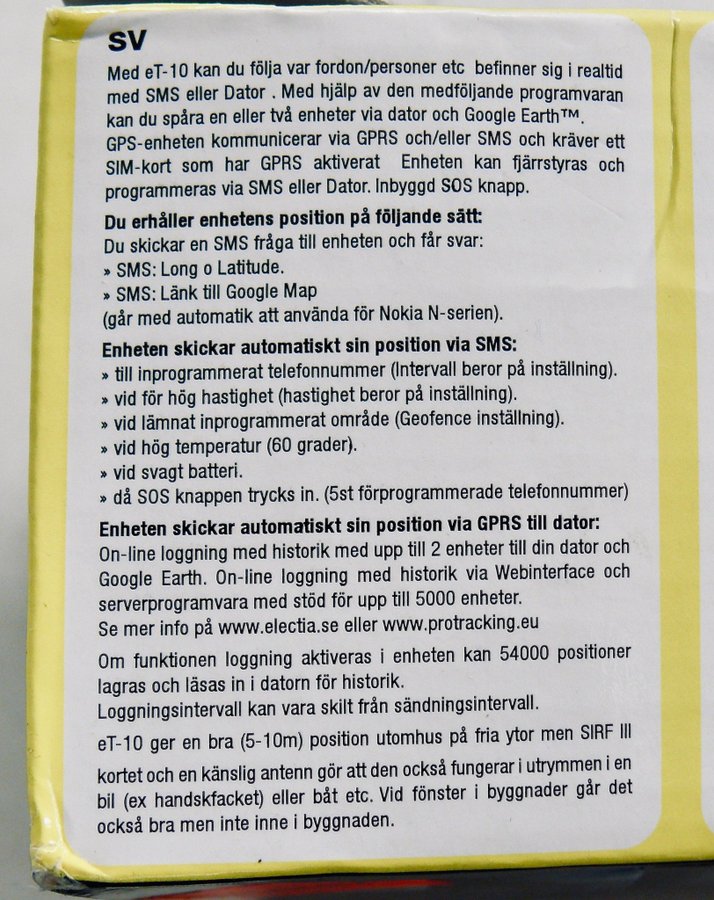 SV

Med eT-10 kan du följa var fordon/personer etc befinner sig i realtid med SMS eller Dator . Med hjälp av den medföljande programvaran kan du spåra en eller två enheter via dator och Google Earth™. GPS-enheten kommunicerar via GPRS och/eller SMS och kräver ett SIM-kort som har GPRS aktiverat Enheten kan fjärrstyras och programmeras via SMS eller Dator. Inbyggd SOS knapp.

Du erhåller enhetens position på följande sätt:
Du skickar en SMS fråga till enheten och får svar:
» SMS: Long o Latitude.
» SMS: Länk till Google Map
(går med automatik att använda för Nokia N-serien).

Enheten skickar automatiskt sin position via SMS:
» till inprogrammerat telefonnummer (Intervall beror på inställning).
» vid för hög hastighet (hastighet beror på inställning).
» vid lämnat inprogrammerat område (Geofence inställning).
» vid hög temperatur (60 grader).
» vid svagt batteri.
» då SOS knappen trycks in. (5st förprogrammerade telefonnummer)

Enheten skickar automatiskt sin position via GPRS till dator:
On-line loggning med historik med upp till 2 enheter till din dator och Google Earth. On-line loggning med historik via Webinterface och serverprogramvara med stöd för upp till 5000 enheter.
Se mer info på www.electia.se eller www.protracking.eu

Om funktionen loggning aktiveras i enheten kan 54000 positioner lagras och läsas in i datorn för historik.
Loggningsintervall kan vara skilt från sändningsintervall.

eT-10 ger en bra (5-10m) position utomhus på fria ytor men SIRF III kortet och en känslig antenn gör att den också fungerar i utrymmen i en bil (ex handskfacket) eller båt etc. Vid fönster i byggnader går det också bra men inte inne i byggnaden.